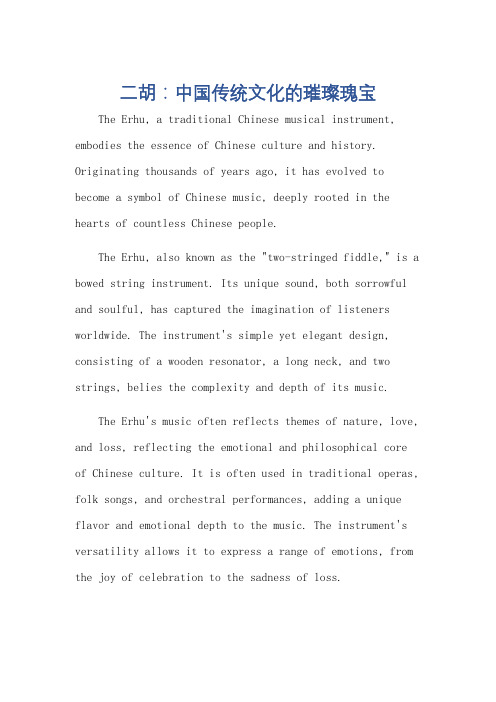 二胡：中国传统文化的璀璨瑰宝

The Erhu, a traditional Chinese musical instrument, embodies the essence of Chinese culture and history. Originating thousands of years ago, it has evolved to become a symbol of Chinese music, deeply rooted in the hearts of countless Chinese people.

The Erhu, also known as the "two-stringed fiddle," is a bowed string instrument. Its unique sound, both sorrowful and soulful, has captured the imagination of listeners worldwide. The instrument's simple yet elegant design, consisting of a wooden resonator, a long neck, and two strings, belies the complexity and depth of its music.

The Erhu's music often reflects themes of nature, love, and loss, reflecting the emotional and philosophical core of Chinese culture. It is often used in traditional operas, folk songs, and orchestral performances, adding a unique flavor and emotional depth to the music. The instrument's versatility allows it to express a range of emotions, from the joy of celebration to the sadness of loss.